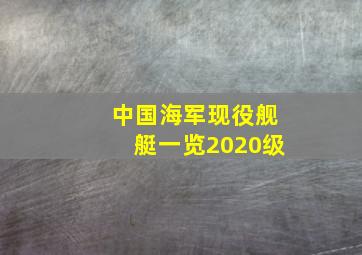 中国海军现役舰艇一览2020级